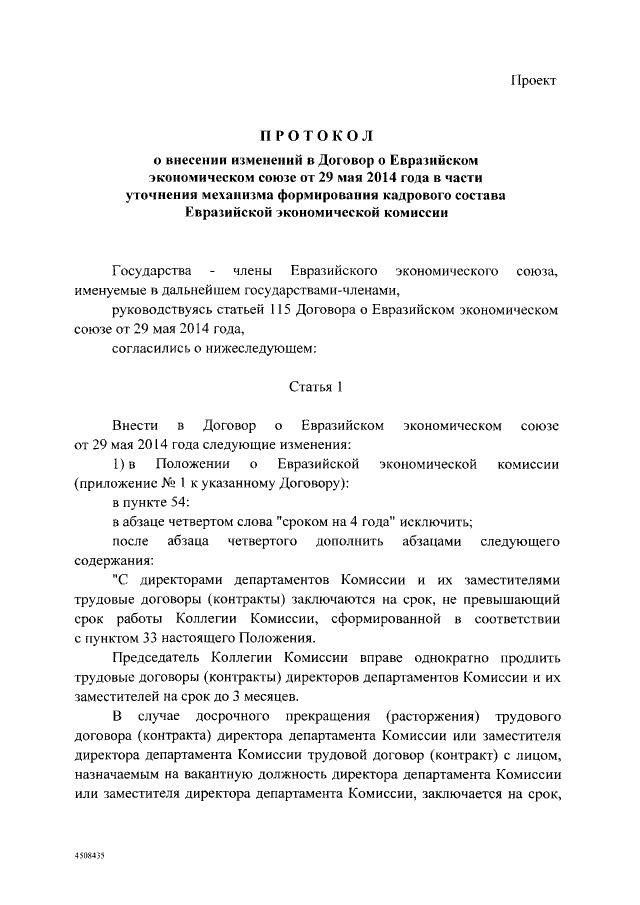 Проект

ПРОТОКОЛ

о внесении изменений в Договор о Евразийском экономическом союзе от 29 мая 2014 года в части уточнения механизма формирования кадрового состава Евразийской экономической комиссии

Государства - члены Евразийского экономического союза, именуемые в дальнейшем государствами-членами,

руководствуясь статьей 115 Договора о Евразийском экономическом союзе от 29 мая 2014 года,

согласились о нижеследующем:

Статья 1

Внести в Договор о Евразийском экономическом союзе от 29 мая 2014 года следующие изменения:

1) в Положении о Евразийской экономической комиссии (приложение № 1 к указанному Договору):

в пункте 54:

в абзаце четвертом слова "сроком на 4 года" исключить;

после абзаца четвертого дополнить абзацами следующего содержания:

"С директорами департаментов Комиссии и их заместителями трудовые договоры (контракты) заключаются на срок, не превышающий срок работы Коллегии Комиссии, сформированной в соответствии с пунктом 33 настоящего Положения.

Председатель Коллегии Комиссии вправе однократно продлить трудовые договоры (контракты) директоров департаментов Комиссии и их заместителей на срок до 3 месяцев.

В случае досрочного прекращения (расторжения) трудового договора (контракта) директора департамента Комиссии или заместителя директора департамента Комиссии трудовой договор (контракт) с лицом, назначаемым на вакантную должность директора департамента Комиссии или заместителя директора департамента Комиссии, заключается на срок,

4508435